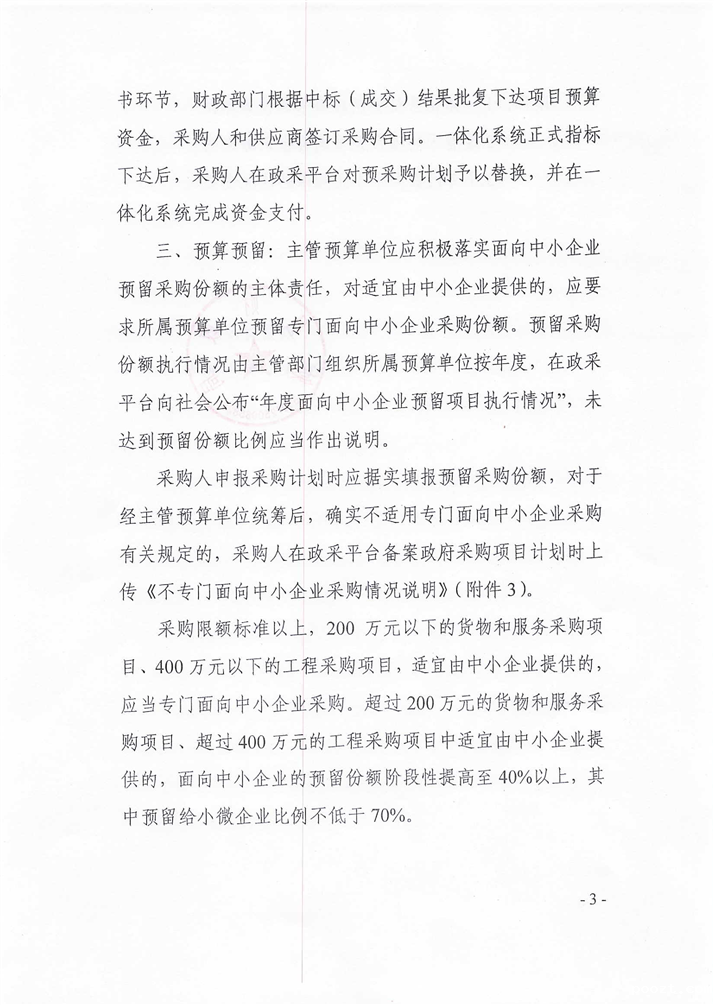 书环节，财政部门根据中标（成交）结果批复下达项目预算资金，采购人和供应商签订采购合同。一体化系统正式指标下达后，采购人在政采平台对预采购计划予以替换，并在一体化系统完成资金支付。

三、预算预留：主管预算单位应积极落实面向中小企业预留采购份额的主体责任，对适宜由中小企业提供的，应要求所属预算单位预留专门面向中小企业采购份额。预留采购份额执行情况由主管部门组织所属预算单位按年度，在政采平台向社会公布“年度面向中小企业预留项目执行情况”，未达到预留份额比例应当作出说明。

采购人申报采购计划时应据实填报预留采购份额，对于经主管预算单位统筹后，确实不适用专门面向中小企业采购有关规定的，采购人在政采平台备案政府采购项目计划时上传《不专门面向中小企业采购情况说明》（附件 3）。

采购限额标准以上，200 万元以下的货物和服务采购项目、400 万元以下的工程采购项目，适宜由中小企业提供的，应当专门面向中小企业采购。超过 200 万元的货物和服务采购项目、超过 400 万元的工程采购项目中适宜由中小企业提供的，面向中小企业的预留份额阶段性提高至 40%以上，其中预留给小微企业比例不低于 70%。

- 3 -